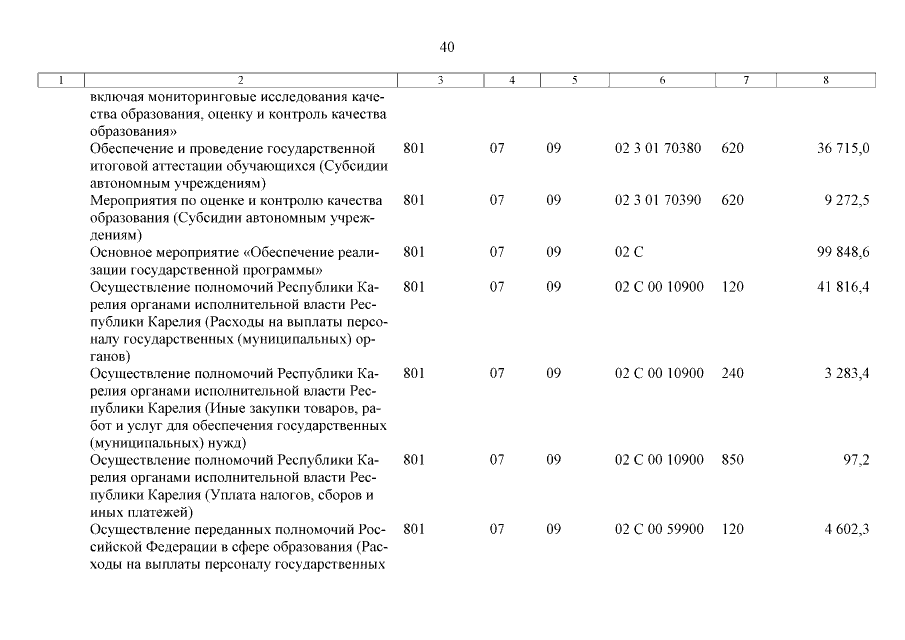 40

| 1 | 2 | 3 | 4 | 5 | 6 | 7 | 8 |
|---|---|---|---|---|---|---|---|
| | включая мониторинговые исследования качества образования, оценку и контроль качества образования» | | | | | | |
| | Обеспечение и проведение государственной итоговой аттестации обучающихся (Субсидии автономным учреждениям) | 801 | 07 | 09 | 02 3 01 70380 | 620 | 36 715,0 |
| | Мероприятия по оценке и контролю качества образования (Субсидии автономным учреждениям) | 801 | 07 | 09 | 02 3 01 70390 | 620 | 9 272,5 |
| | Основное мероприятие «Обеспечение реализации государственной программы» | 801 | 07 | 09 | 02 С | | 99 848,6 |
| | Осуществление полномочий Республики Карелия органами исполнительной власти Республики Карелия (Расходы на выплаты персоналу государственных (муниципальных) органов) | 801 | 07 | 09 | 02 С 00 10900 | 120 | 41 816,4 |
| | Осуществление полномочий Республики Карелия органами исполнительной власти Республики Карелия (Иные закупки товаров, работ и услуг для обеспечения государственных (муниципальных) нужд) | 801 | 07 | 09 | 02 С 00 10900 | 240 | 3 283,4 |
| | Осуществление полномочий Республики Карелия органами исполнительной власти Республики Карелия (Уплата налогов, сборов и иных платежей) | 801 | 07 | 09 | 02 С 00 10900 | 850 | 97,2 |
| | Осуществление переданных полномочий Российской Федерации в сфере образования (Расходы на выплаты персоналу государственных | 801 | 07 | 09 | 02 С 00 59900 | 120 | 4 602,3 |